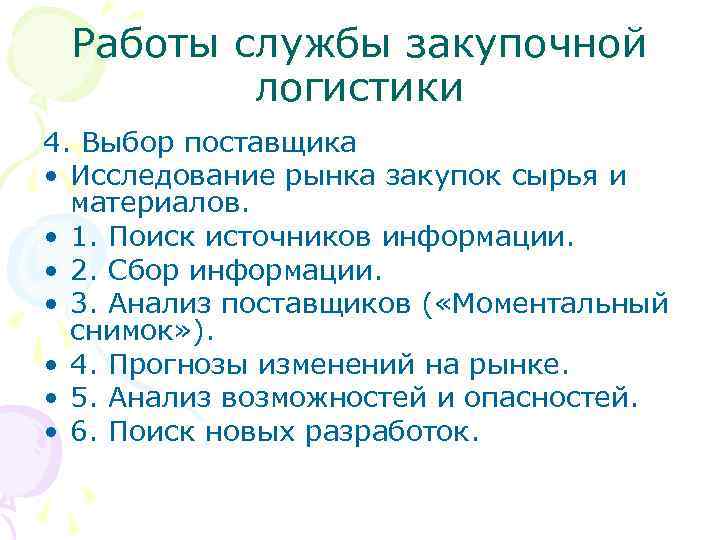 Работы службы закупочной логистики

4. Выбор поставщика
• Исследование рынка закупок сырья и материалов.
• 1. Поиск источников информации.
• 2. Сбор информации.
• 3. Анализ поставщиков («Моментальный снимок»).
• 4. Прогнозы изменений на рынке.
• 5. Анализ возможностей и опасностей.
• 6. Поиск новых разработок.